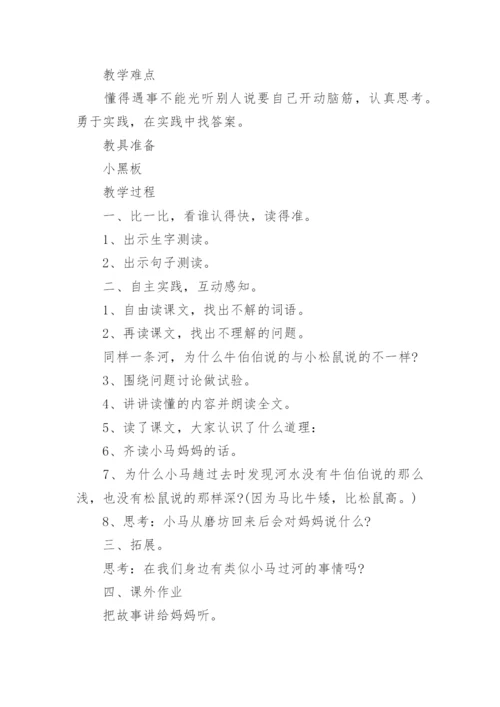 教学难点

懂得遇事不能光听别人说要自己开动脑筋，认真思考。勇于实践，在实践中找答案。

教具准备

小黑板

教学过程

一、比一比，看谁认得快，读得准。

1、出示生字测读。

2、出示句子测读。

二、自主实践，互动感知。

1、自由读课文，找出不解的词语。

2、再读课文，找出不理解的问题。

同样一条河，为什么牛伯伯说的与小松鼠说的不一样?

3、围绕问题讨论做试验。

4、讲讲读懂的内容并朗读全文。

5、读了课文，大家认识了什么道理：

6、齐读小马妈妈的话。

7、为什么小马趟过去时发现河水没有牛伯伯说的那么浅，也没有松鼠说的那样深?(因为马比牛矮，比松鼠高。)

8、思考：小马从磨坊回来后会对妈妈说什么?

三、拓展。

思考：在我们身边有类似小马过河的事情吗?

四、课外作业

把故事讲给妈妈听。